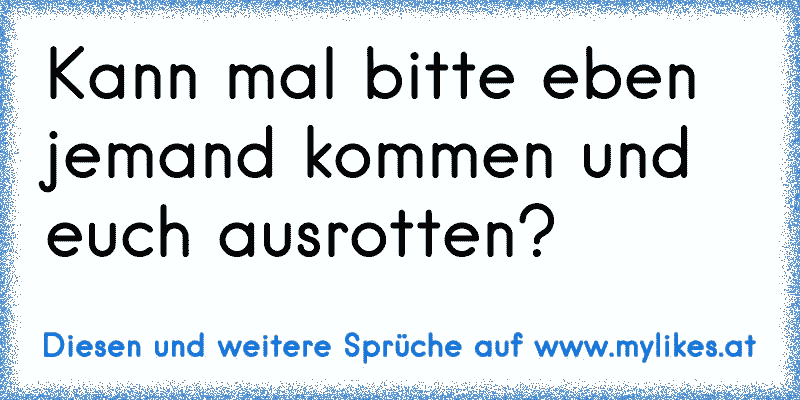 Kann mal bitte eben jemand kommen und euch ausrotten?

Diesen und weitere Sprüche auf www.mylikes.at